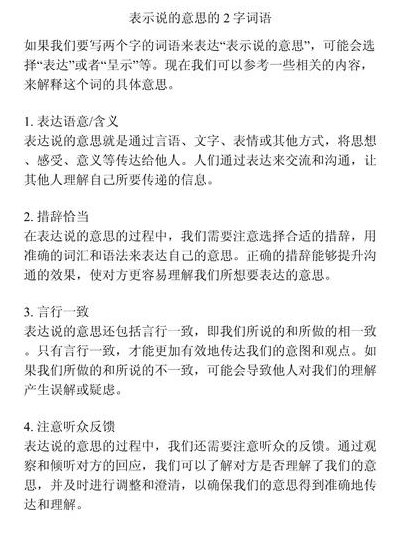 表示说的意思的 2 字词语

如果我们要写两个字的词语来表达“表示说的意思”，可能会选择“表达”或者“呈示”等。现在我们可以参考一些相关的内容，来解释这个词的具体意思。

1. 表达语意/含义
表达说的意思就是通过言语、文字、表情或其他方式，将思想、感受、意义等传达给他人。人们通过表达来交流和沟通，让其他人理解自己所要传递的信息。

2. 措辞恰当
在表达说的意思的过程中，我们需要注意选择合适的措辞，用准确的词汇和语法来表达自己的意思。正确的措辞能够提升沟通的效果，使对方更容易理解我们所想要表达的意思。

3. 言行一致
表达说的意思还包括言行一致，即我们所说的和所做的相一致。只有言行一致，才能更加有效地传达我们的意图和观点。如果我们所做的和所说的不一致，可能会导致他人对我们的理解产生误解或疑虑。

4. 注意听众反馈
表达说的意思的过程中，我们还需要注意听众的反馈。通过观察和倾听对方的回应，我们可以了解对方是否理解了我们的意思，并及时进行调整和澄清，以确保我们的意思得到准确地传达和理解。